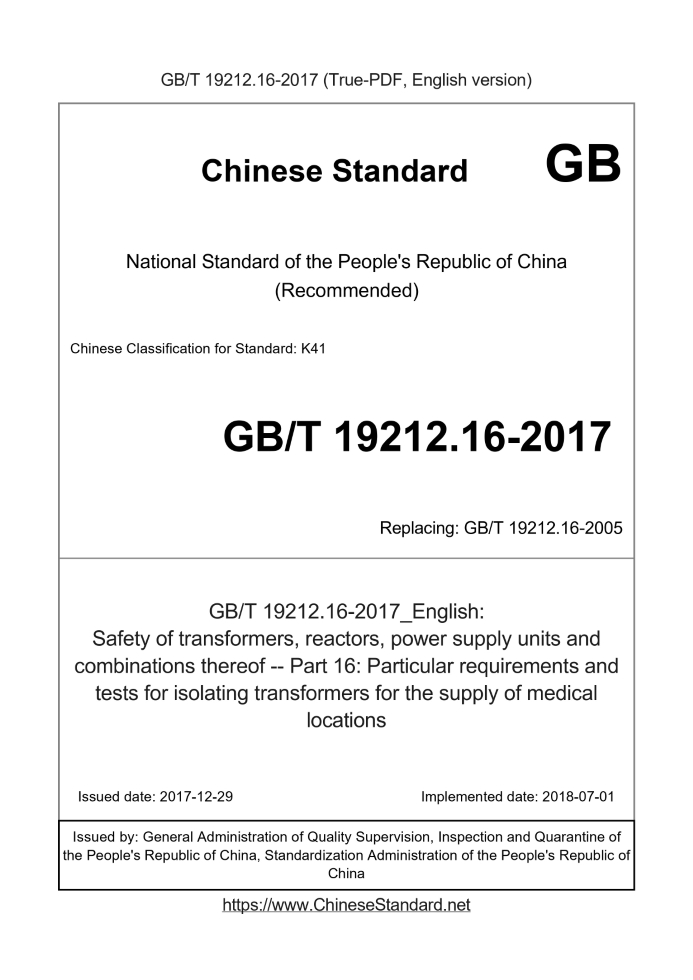 GB/T 19212.16-2017 (True-PDF, English version)

Chinese Standard GB

National Standard of the People's Republic of China (Recommended)

Chinese Classification for Standard: K41

GB/T 19212.16-2017

Replacing: GB/T 19212.16-2005

GB/T 19212.16-2017_English: Safety of transformers, reactors, power supply units and combinations thereof -- Part 16: Particular requirements and tests for isolating transformers for the supply of medical locations

Issued date: 2017-12-29

Implemented date: 2018-07-01

Issued by: General Administration of Quality Supervision, Inspection and Quarantine of the People's Republic of China, Standardization Administration of the People's Republic of China

https://www.ChineseStandard.net